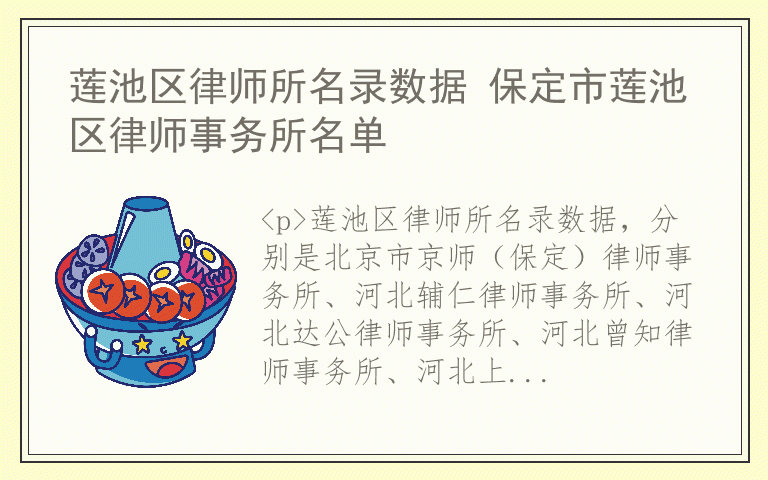 莲池区律师所名录数据 保定市莲池区律师事务所名单

<p>莲池区律师所名录数据，分别是北京市京师（保定）律师事务所、河北辅仁律师事务所、河北达公律师事务所、河北曾知律师事务所、河北上...